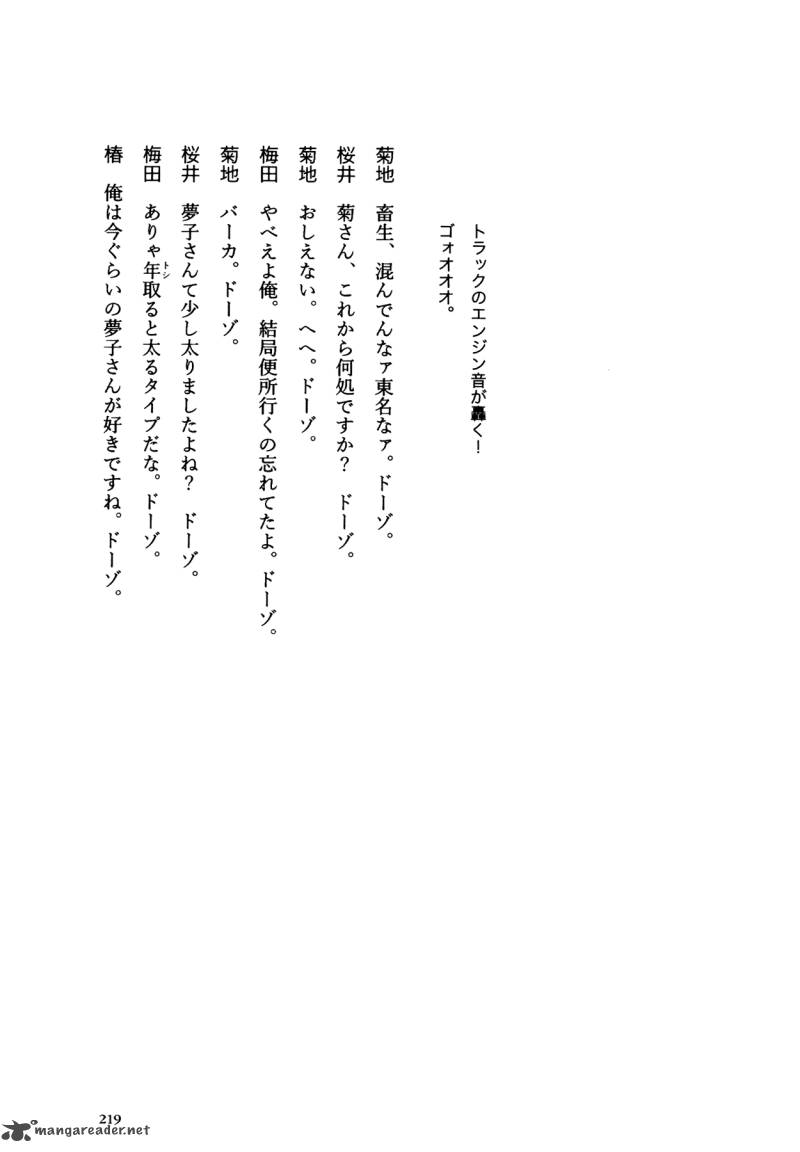 トラックのエンジン音が轟く！
ゴォオオオ。

菊地　畜生、混んでんなァ東名なァ。ドーゾ。
桜井　菊さん、これから何処ですか？　ドーゾ。
菊地　おしえない。へへ。ドーゾ。
梅田　やべえよ俺。結局便所行くの忘れてたよ。ドーゾ。
菊地　バーカ。ドーゾ。
桜井　夢子さんて少し太りましたよね？　ドーゾ。
梅田　ありゃ年取ると太るタイプだな。ドーゾ。
椿　俺は今ぐらいの夢子さんが好きですね。ドーゾ。

219
mangareader.net